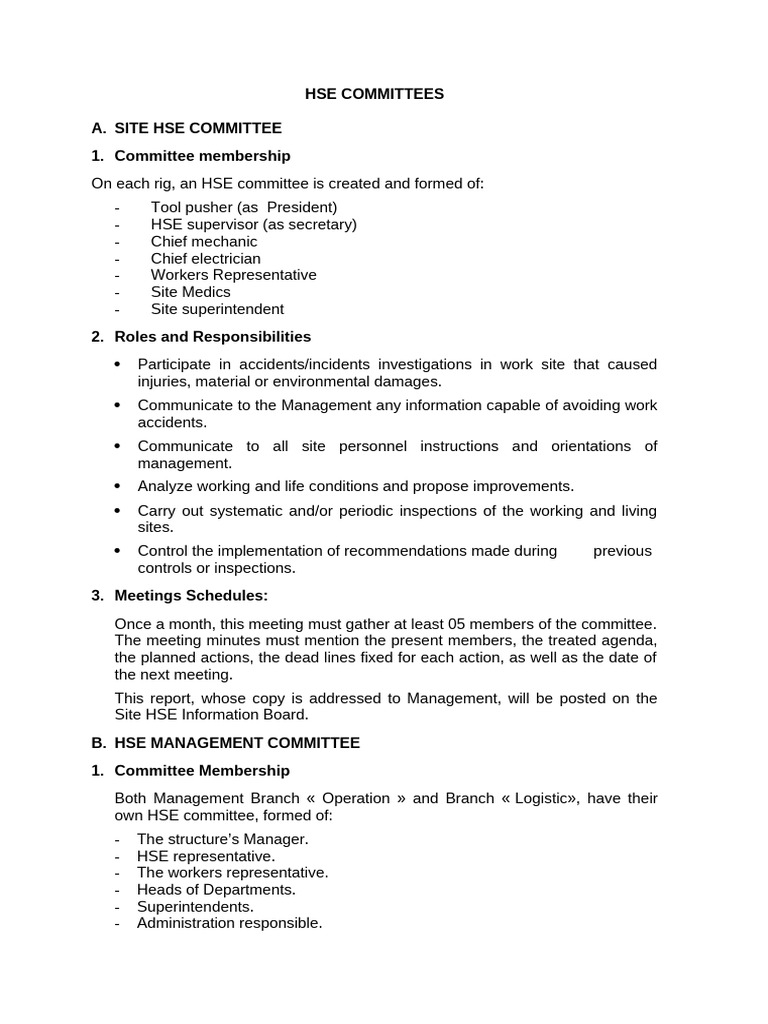 HSE COMMITTEES

A. SITE HSE COMMITTEE

1. Committee membership

On each rig, an HSE committee is created and formed of:

- Tool pusher (as President)
- HSE supervisor (as secretary)
- Chief mechanic
- Chief electrician
- Workers Representative
- Site Medics
- Site superintendent

2. Roles and Responsibilities

• Participate in accidents/incidents investigations in work site that caused injuries, material or environmental damages.

• Communicate to the Management any information capable of avoiding work accidents.

• Communicate to all site personnel instructions and orientations of management.

• Analyze working and life conditions and propose improvements.

• Carry out systematic and/or periodic inspections of the working and living sites.

• Control the implementation of recommendations made during previous controls or inspections.

3. Meetings Schedules:

Once a month, this meeting must gather at least 05 members of the committee. The meeting minutes must mention the present members, the treated agenda, the planned actions, the dead lines fixed for each action, as well as the date of the next meeting.

This report, whose copy is addressed to Management, will be posted on the Site HSE Information Board.

B. HSE MANAGEMENT COMMITTEE

1. Committee Membership

Both Management Branch « Operation » and Branch « Logistic», have their own HSE committee, formed of:

- The structure's Manager.
- HSE representative.
- The workers representative.
- Heads of Departments.
- Superintendents.
- Administration responsible.